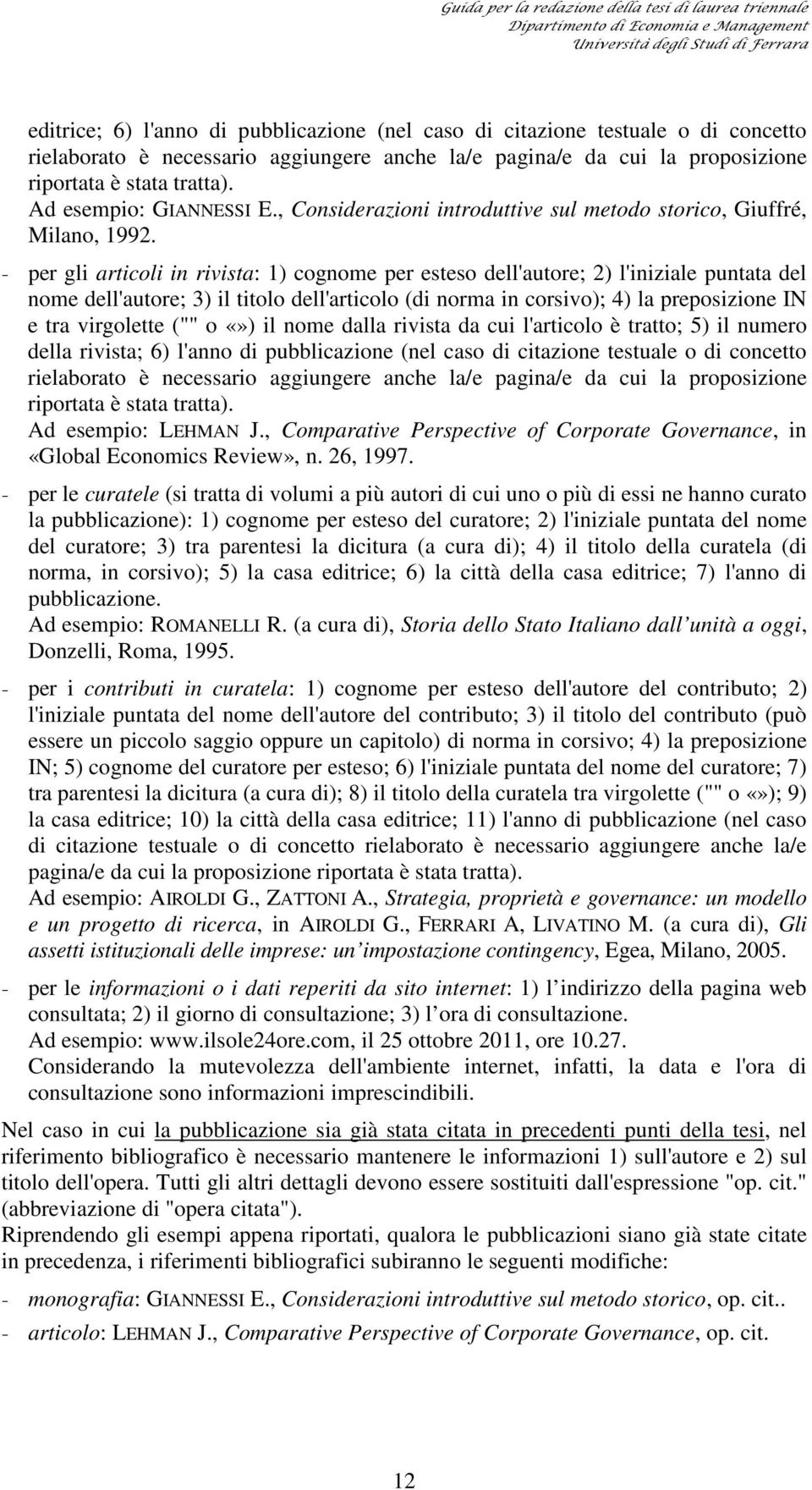 Guida per la redazione della tesi di laurea triennale
Dipartimento di Economia e Management
Università degli Studi di Ferrara

editrice; 6) l'anno di pubblicazione (nel caso di citazione testuale o di concetto rielaborato è necessario aggiungere anche la/e pagina/e da cui la proposizione riportata è stata tratta).
Ad esempio: GIANNESSI E., Considerazioni introduttive sul metodo storico, Giuffré, Milano, 1992.

- per gli articoli in rivista: 1) cognome per esteso dell'autore; 2) l'iniziale puntata del nome dell'autore; 3) il titolo dell'articolo (di norma in corsivo); 4) la preposizione IN e tra virgolette ("" o «») il nome dalla rivista da cui l'articolo è tratto; 5) il numero della rivista; 6) l'anno di pubblicazione (nel caso di citazione testuale o di concetto rielaborato è necessario aggiungere anche la/e pagina/e da cui la proposizione riportata è stata tratta).
Ad esempio: LEHMAN J., Comparative Perspective of Corporate Governance, in «Global Economics Review», n. 26, 1997.

- per le curatele (si tratta di volumi a più autori di cui uno o più di essi ne hanno curato la pubblicazione): 1) cognome per esteso del curatore; 2) l'iniziale puntata del nome del curatore; 3) tra parentesi la dicitura (a cura di); 4) il titolo della curatela (di norma, in corsivo); 5) la casa editrice; 6) la città della casa editrice; 7) l'anno di pubblicazione.
Ad esempio: ROMANELLI R. (a cura di), Storia dello Stato Italiano dall unità a oggi, Donzelli, Roma, 1995.

- per i contributi in curatela: 1) cognome per esteso dell'autore del contributo; 2) l'iniziale puntata del nome dell'autore del contributo; 3) il titolo del contributo (può essere un piccolo saggio oppure un capitolo) di norma in corsivo; 4) la preposizione IN; 5) cognome del curatore per esteso; 6) l'iniziale puntata del nome del curatore; 7) tra parentesi la dicitura (a cura di); 8) il titolo della curatela tra virgolette ("" o «»); 9) la casa editrice; 10) la città della casa editrice; 11) l'anno di pubblicazione (nel caso di citazione testuale o di concetto rielaborato è necessario aggiungere anche la/e pagina/e da cui la proposizione riportata è stata tratta).
Ad esempio: AIROLDI G., ZATTONI A., Strategia, proprietà e governance: un modello e un progetto di ricerca, in AIROLDI G., FERRARI A, LIVATINO M. (a cura di), Gli assetti istituzionali delle imprese: un impostazione contingency, Egea, Milano, 2005.

- per le informazioni o i dati reperiti da sito internet: 1) l indirizzo della pagina web consultata; 2) il giorno di consultazione; 3) l ora di consultazione.
Ad esempio: www.ilsole24ore.com, il 25 ottobre 2011, ore 10.27.
Considerando la mutevolezza dell'ambiente internet, infatti, la data e l'ora di consultazione sono informazioni imprescindibili.

Nel caso in cui la pubblicazione sia già stata citata in precedenti punti della tesi, nel riferimento bibliografico è necessario mantenere le informazioni 1) sull'autore e 2) sul titolo dell'opera. Tutti gli altri dettagli devono essere sostituiti dall'espressione "op. cit." (abbreviazione di "opera citata").
Riprendendo gli esempi appena riportati, qualora le pubblicazioni siano già state citate in precedenza, i riferimenti bibliografici subiranno le seguenti modifiche:
- monografia: GIANNESSI E., Considerazioni introduttive sul metodo storico, op. cit..
- articolo: LEHMAN J., Comparative Perspective of Corporate Governance, op. cit.

12